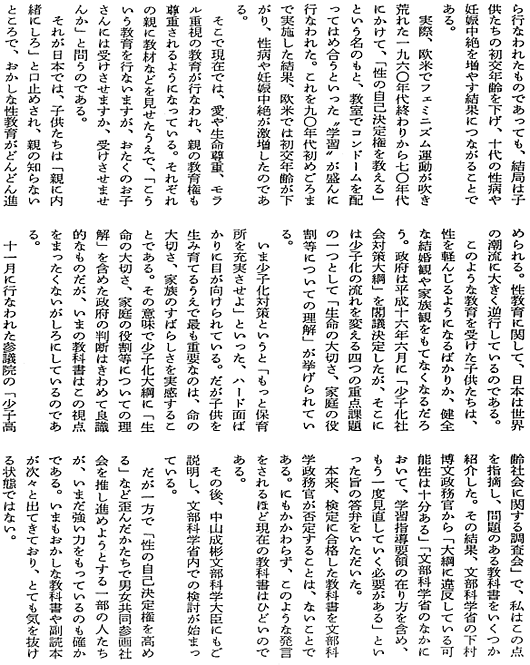 ら行なわれたものであっても、結局は子供たちの初交年齢を下げ、十代の性病や妊娠中絶を増やす結果につながることである。

実際、欧米でフェミニズム運動が吹き荒れた一九六〇年代終わりから七〇年代にかけて、「性の自己決定権を教える」という名のもと、教室でコンドームを配ってはめ合うといった〝学習〟が盛んに行なわれた。これを九〇年代初めごろまで実施した結果、欧米では初交年齢が下がり、性病や妊娠中絶が激増したのである。

そこで現在では、愛や生命尊重、モラル重視の教育が行なわれ、親の教育権も尊重されるようになっている。それぞれの親に教材などを見せたうえで、「こういう教育を行ないますが、おたくのお子さんには受けさせますか、受けさせませんか」と問うのである。

それが日本では、子供たちは「親に内緒にしろ」と口止めされ、親の知らないところで、おかしな性教育がどんどん進められる。性教育に関して、日本は世界の潮流に大きく逆行しているのである。

このような教育を受けた子供たちは、性を軽んじるようになるばかりか、健全な結婚観や家族観をもてなくなるだろう。政府は平成十六年六月に「少子化社会対策大綱」を閣議決定したが、そこには少子化の流れを変える四つの重点課題の一つとして「生命の大切さ、家庭の役割等についての理解」が挙げられている。

いま少子化対策というと「もっと保育所を充実させよ」といった、ハード面ばかりに目が向けられている。だが子供を生み育てるうえで最も重要なのは、命の大切さ、家族のすばらしさを実感することである。その意味で少子化大綱に「生命の大切さ、家庭の役割等についての理解」を含めた政府の判断はきわめて良識的なものだが、いまの教科書はこの視点をまったくないがしろにしているのである。

十一月に行なわれた参議院の「少子高齢社会に関する調査会」で、私はこの点を指摘し、問題のある教科書をいくつか紹介した。その結果、文部科学省の下村博文政務官から「大綱に違反している可能性は十分ある」「文部科学省のなかにおいて、学習指導要領の在り方を含め、もう一度見直していく必要がある」といった旨の答弁をいただいた。

本来、検定に合格した教科書を文部科学政務官が否定することは、ないことである。にもかかわらず、このような発言をされるほど現在の教科書はひどいのである。

その後、中山成彬文部科学大臣にもご説明し、文部科学省内での検討が始まっている。

だが一方で「性の自己決定権を高める」など歪んだかたちで男女共同参画社会を推し進めようとする一部の人たちが、いまだ強い力をもっているのも確かである。いまもおかしな教科書や副読本が次々と出てきており、とても気を抜ける状態ではない。